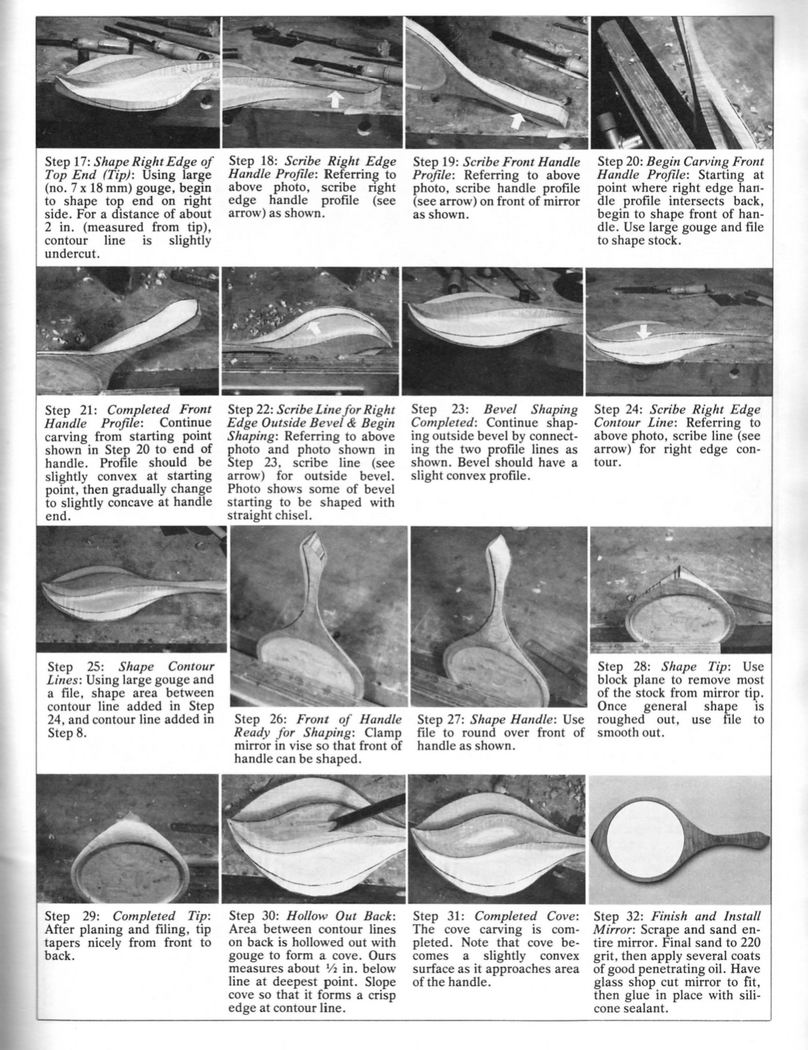 Step 17: Shape Right Edge of Top End (Tip): Using large (no. 7 x 18 mm) gouge, begin to shape top end on right side. For a distance of about 2 in. (measured from tip), contour line is slightly undercut.

Step 18: Scribe Right Edge Handle Profile: Referring to above photo, scribe right edge handle profile (see arrow) as shown.

Step 19: Scribe Front Handle Profile: Referring to above photo, scribe handle profile (see arrow) on front of mirror as shown.

Step 20: Begin Carving Front Handle Profile: Starting at point where right edge handle profile intersects back, begin to shape front of handle. Use large gouge and file to shape stock.

Step 21: Completed Front Handle Profile: Continue carving from starting point shown in Step 20 to end of handle. Profile should be slightly convex at starting point, then gradually change to slightly concave at handle end.

Step 22: Scribe Line for Right Edge Outside Bevel & Begin Shaping: Referring to above photo and photo shown in Step 23, scribe line (see arrow) for outside bevel. Photo shows some of bevel starting to be shaped with straight chisel.

Step 23: Bevel Shaping Completed: Continue shaping outside bevel by connecting the two profile lines as shown. Bevel should have a slight convex profile.

Step 24: Scribe Right Edge Contour Line: Referring to above photo, scribe line (see arrow) for right edge contour.

Step 25: Shape Contour Lines: Using large gouge and a file, shape area between contour line added in Step 24, and contour line added in Step 8.

Step 26: Front of Handle Ready for Shaping: Clamp mirror in vise so that front of handle can be shaped.

Step 27: Shape Handle: Use file to round over front of handle as shown.

Step 28: Shape Tip: Use block plane to remove most of the stock from mirror tip. Once general shape is roughed out, use file to smooth out.

Step 29: Completed Tip: After planing and filing, tip tapers nicely from front to back.

Step 30: Hollow Out Back: Area between contour lines on back is hollowed out with gouge to form a cove. Ours measures about ½ in. below line at deepest point. Slope cove so that it forms a crisp edge at contour line.

Step 31: Completed Cove: The cove carving is completed. Note that cove becomes a slightly convex surface as it approaches area of the handle.

Step 32: Finish and Install Mirror: Scrape and sand entire mirror. Final sand to 220 grit, then apply several coats of good penetrating oil. Have glass shop cut mirror to fit, then glue in place with silicone sealant.